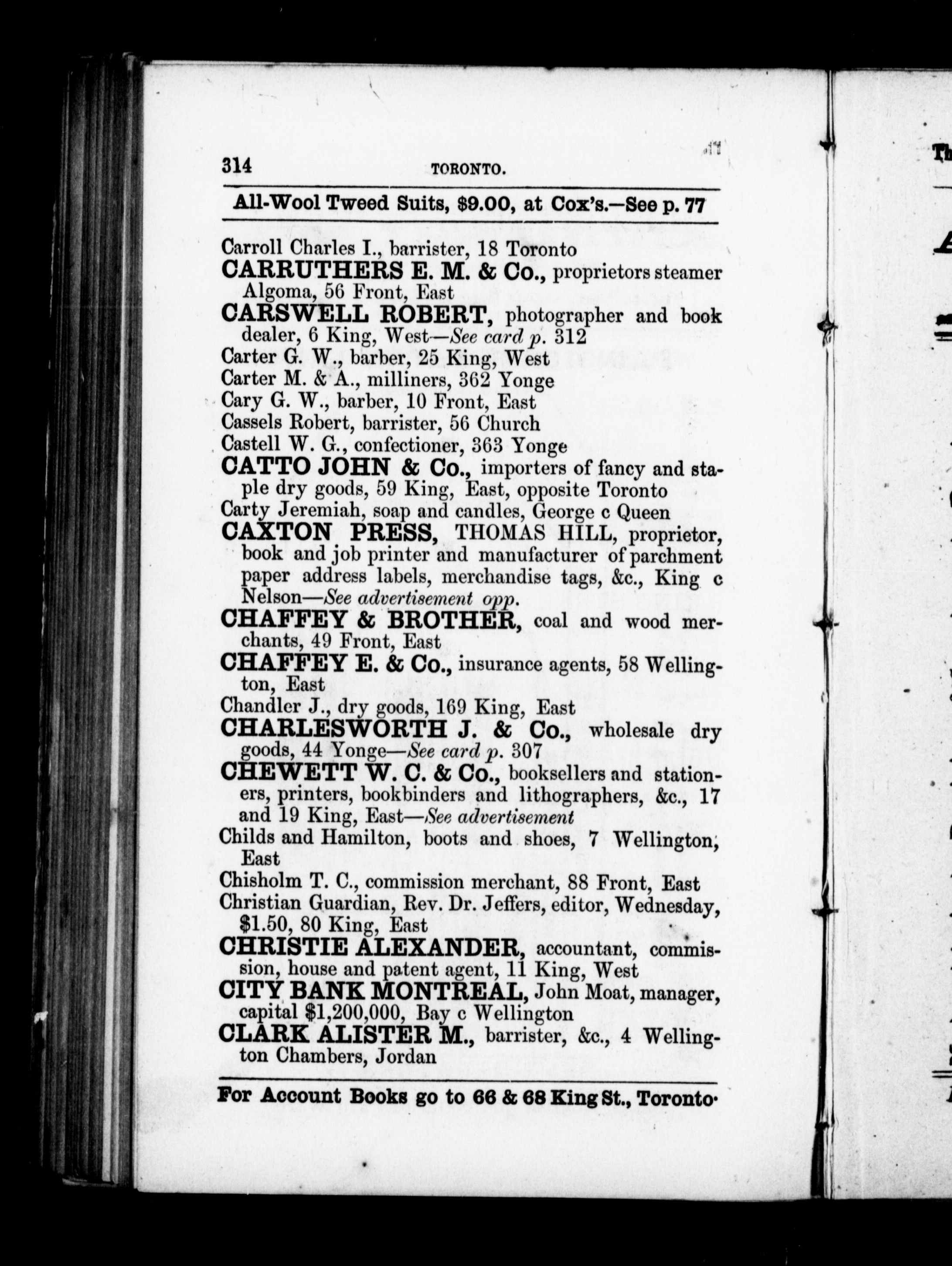 314 TORONTO.

All-Wool Tweed Suits, $9.00, at Cox's.—See p. 77

Carroll Charles I., barrister, 18 Toronto
CARRUTHERS E. M. & Co., proprietors steamer Algoma, 56 Front, East
CARSWELL ROBERT, photographer and book dealer, 6 King, West—See card p. 312
Carter G. W., barber, 25 King, West
Carter M. & A., milliners, 362 Yonge
Cary G. W., barber, 10 Front, East
Cassels Robert, barrister, 56 Church
Castell W. G., confectioner, 363 Yonge
CATTO JOHN & Co., importers of fancy and staple dry goods, 59 King, East, opposite Toronto
Carty Jeremiah, soap and candles, George c Queen
CAXTON PRESS, THOMAS HILL, proprietor, book and job printer and manufacturer of parchment paper address labels, merchandise tags, &c., King c Nelson—See advertisement opp.
CHAFFEY & BROTHER, coal and wood merchants, 49 Front, East
CHAFFEY E. & Co., insurance agents, 58 Wellington, East
Chandler J., dry goods, 169 King, East
CHARLESWORTH J. & Co., wholesale dry goods, 44 Yonge—See card p. 307
CHEWETT W. C. & Co., booksellers and stationers, printers, bookbinders and lithographers, &c., 17 and 19 King, East—See advertisement
Childs and Hamilton, boots and shoes, 7 Wellington, East
Chisholm T. C., commission merchant, 88 Front, East
Christian Guardian, Rev. Dr. Jeffers, editor, Wednesday, $1.50, 80 King, East
CHRISTIE ALEXANDER, accountant, commission, house and patent agent, 11 King, West
CITY BANK MONTREAL, John Moat, manager, capital $1,200,000, Bay c Wellington
CLARK ALISTER M., barrister, &c., 4 Wellington Chambers, Jordan

For Account Books go to 66 & 68 King St., Toronto.